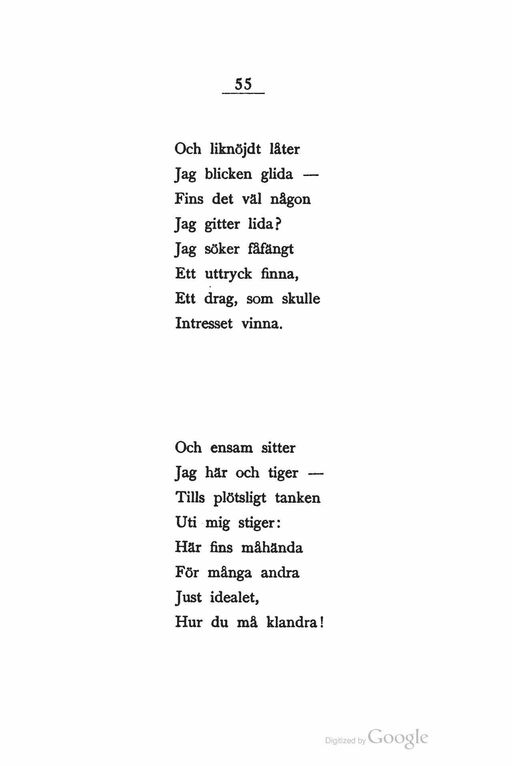 55

Och liknöjdt låter
Jag blicken glida —
Fins det väl någon
Jag gitter lida?
Jag söker fåfängt
Ett uttryck finna,
Ett drag, som skulle
Intresset vinna.

Och ensam sitter
Jag här och tiger —
Tills plötsligt tanken
Uti mig stiger:
Här fins måhända
För många andra
Just idealet,
Hur du må klandra!

Digitized by Google